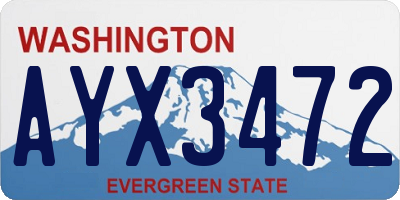 WASHINGTON
AYX3472
EVERGREEN STATE